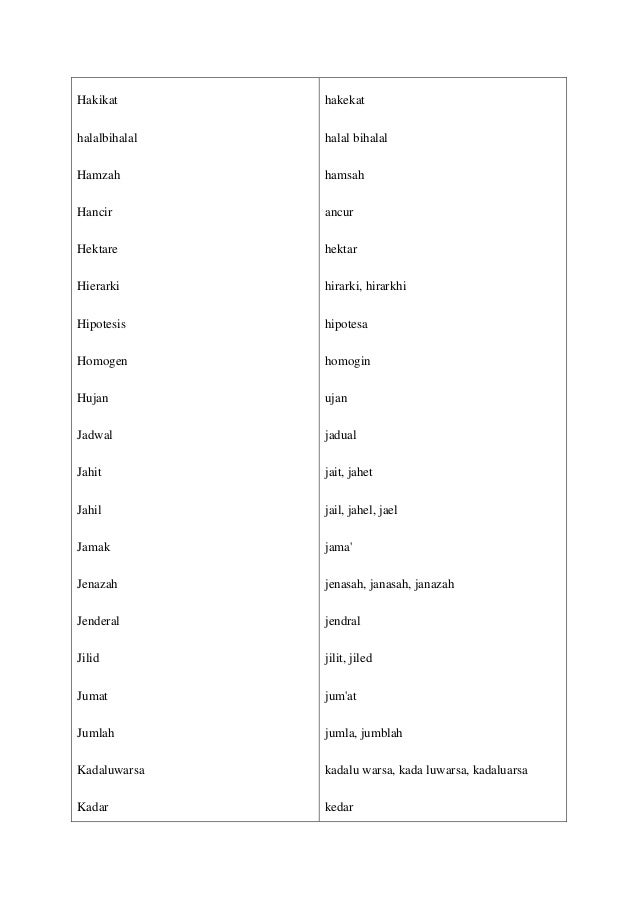 | | |
|---|---|
| Hakikat | hakekat |
| halalbihalal | halal bihalal |
| Hamzah | hamsah |
| Hancir | ancur |
| Hektare | hektar |
| Hierarki | hirarki, hirarkhi |
| Hipotesis | hipotesa |
| Homogen | homogin |
| Hujan | ujan |
| Jadwal | jadual |
| Jahit | jait, jahet |
| Jahil | jail, jahel, jael |
| Jamak | jama' |
| Jenazah | jenasah, janasah, janazah |
| Jenderal | jendral |
| Jilid | jilit, jiled |
| Jumat | jum'at |
| Jumlah | jumla, jumblah |
| Kadaluwarsa | kadalu warsa, kada luwarsa, kadaluarsa |
| Kadar | kedar |